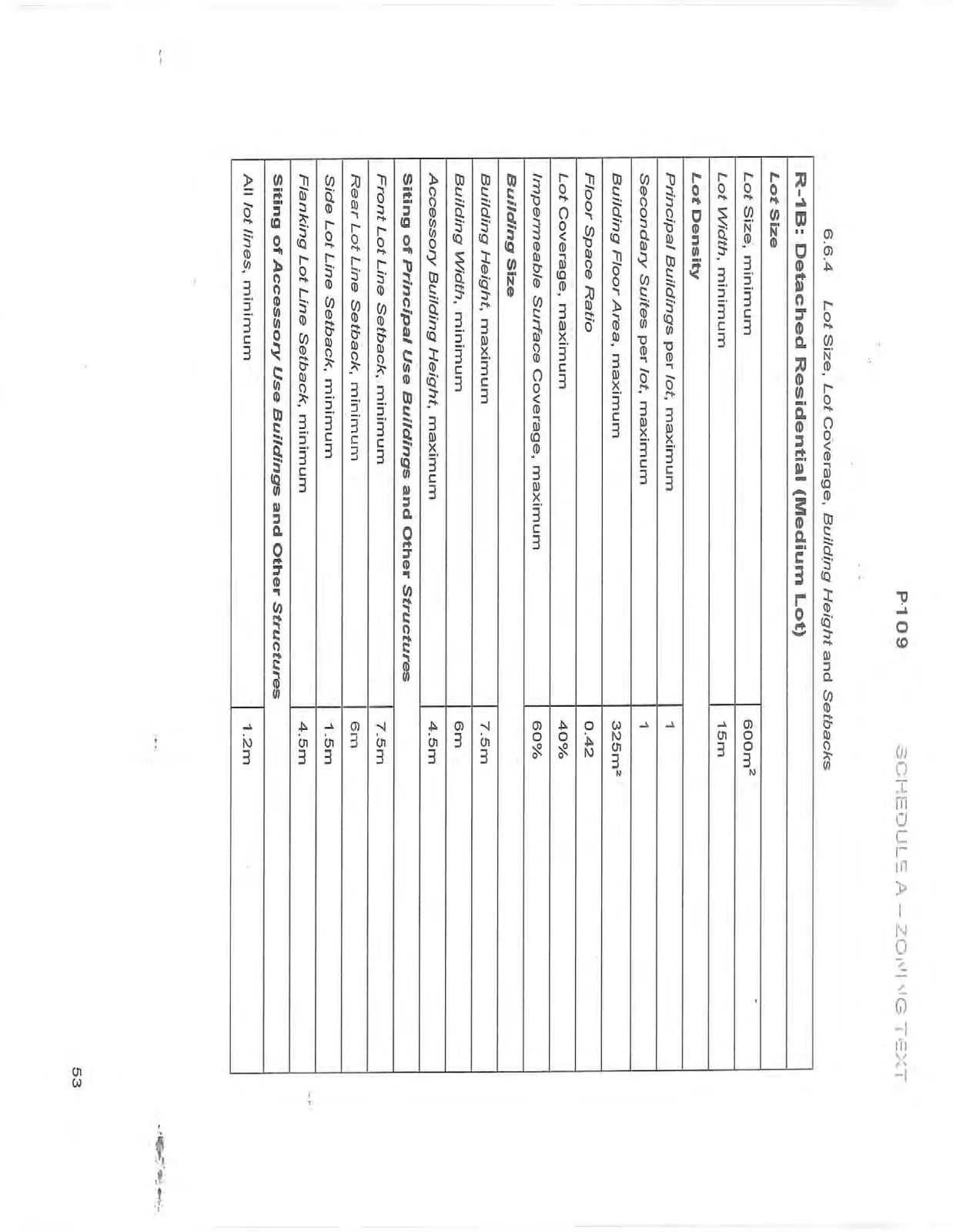 SCHEDULE A – ZONING TEXT

P109

6.6.4 Lot Size, Lot Coverage, Building Height and Setbacks

| R-1B: Detached Residential (Medium Lot) | |
|---|---|
| Lot Size | |
| Lot Size, minimum | $600m^2$ |
| Lot Width, minimum | 15m |
| Lot Density | |
| Principal Buildings per lot, maximum | 1 |
| Secondary Suites per lot, maximum | 1 |
| Building Floor Area, maximum | $325m^2$ |
| Floor Space Ratio | 0.42 |
| Lot Coverage, maximum | 40% |
| Impermeable Surface Coverage, maximum | 60% |
| Building Size | |
| Building Height, maximum | 7.5m |
| Building Width, minimum | 6m |
| Accessory Building Height, maximum | 4.5m |
| Siting of Principal Use Buildings and Other Structures | |
| Front Lot Line Setback, minimum | 7.5m |
| Rear Lot Line Setback, minimum | 6m |
| Side Lot Line Setback, minimum | 1.5m |
| Flanking Lot Line Setback, minimum | 4.5m |
| Siting of Accessory Use Buildings and Other Structures | |
| All lot lines, minimum | 1.2m |

53